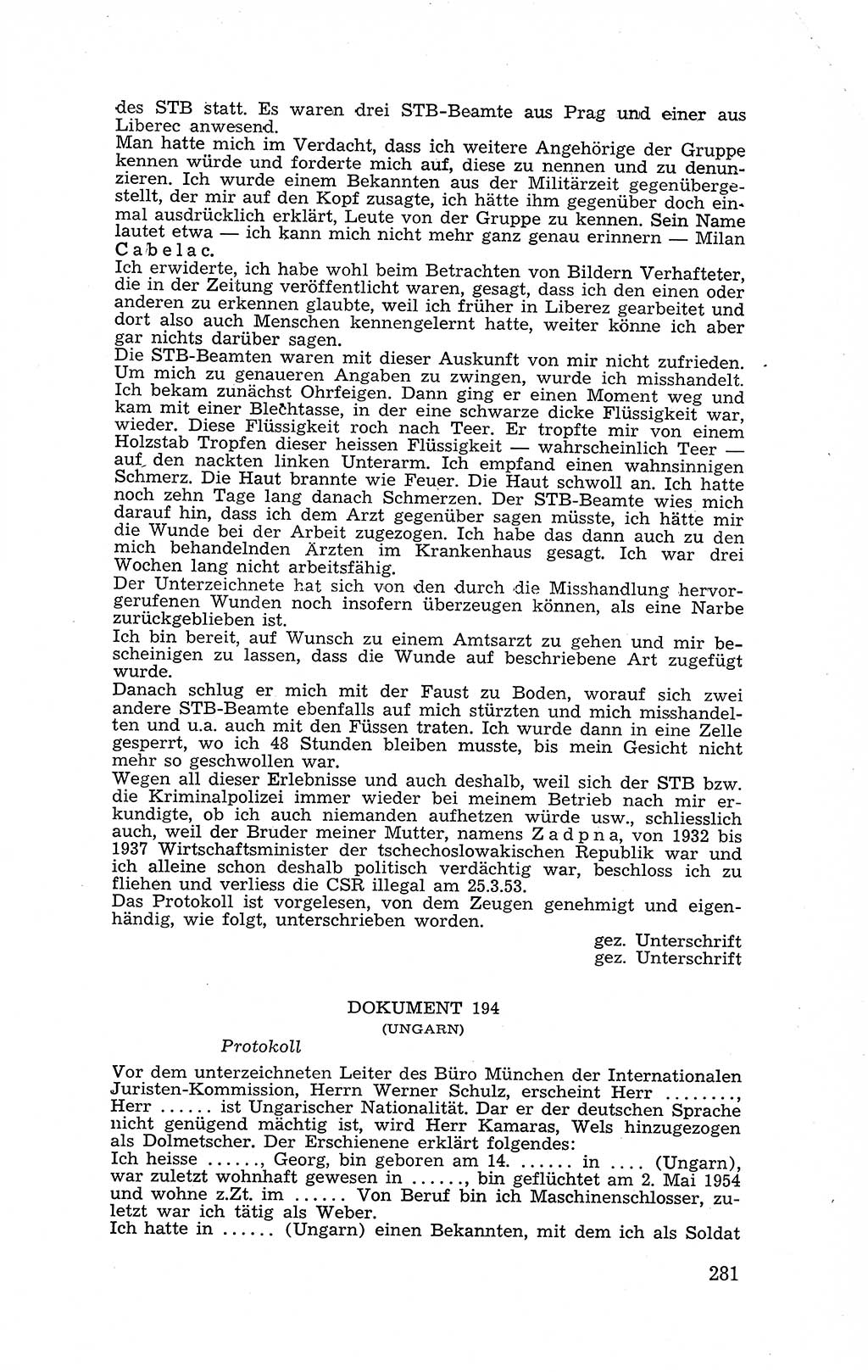 des STB statt. Es waren drei STB-Beamte aus Prag und einer aus Liberec anwesend.
Man hatte mich im Verdacht, dass ich weitere Angehörige der Gruppe kennen würde und forderte mich auf, diese zu nennen und zu denunzieren. Ich wurde einem Bekannten aus der Militärzeit gegenübergestellt, der mir auf den Kopf zusagte, ich hätte ihm gegenüber doch einmal ausdrücklich erklärt, Leute von der Gruppe zu kennen. Sein Name lautet etwa — ich kann mich nicht mehr ganz genau erinnern — Milan Cabelac.
Ich erwiderte, ich habe wohl beim Betrachten von Bildern Verhafteter, die in der Zeitung veröffentlicht waren, gesagt, dass ich den einen oder anderen zu erkennen glaubte, weil ich früher in Liberez gearbeitet und dort also auch Menschen kennengelernt hatte, weiter könne ich aber gar nichts darüber sagen.
Die STB-Beamten waren mit dieser Auskunft von mir nicht zufrieden. Um mich zu genaueren Angaben zu zwingen, wurde ich misshandelt. Ich bekam zunächst Ohrfeigen. Dann ging er einen Moment weg und kam mit einer Blechtasse, in der eine schwarze dicke Flüssigkeit war, wieder. Diese Flüssigkeit roch nach Teer. Er tropfte mir von einem Holzstab Tropfen dieser heissen Flüssigkeit — wahrscheinlich Teer — auf den nackten linken Unterarm. Ich empfand einen wahnsinnigen Schmerz. Die Haut brannte wie Feuer. Die Haut schwoll an. Ich hatte noch zehn Tage lang danach Schmerzen. Der STB-Beamte wies mich darauf hin, dass ich dem Arzt gegenüber sagen müsste, ich hätte mir die Wunde bei der Arbeit zugezogen. Ich habe das dann auch zu den mich behandelnden Ärzten im Krankenhaus gesagt. Ich war drei Wochen lang nicht arbeitsfähig.
Der Unterzeichnete hat sich von den durch die Misshandlung hervorgerufenen Wunden noch insofern überzeugen können, als eine Narbe zurückgeblieben ist.
Ich bin bereit, auf Wunsch zu einem Amtsarzt zu gehen und mir bescheinigen zu lassen, dass die Wunde auf beschriebene Art zugefügt wurde.
Danach schlug er mich mit der Faust zu Boden, worauf sich zwei andere STB-Beamte ebenfalls auf mich stürzten und mich misshandelten und u.a. auch mit den Füssen traten. Ich wurde dann in eine Zelle gesperrt, wo ich 48 Stunden bleiben musste, bis mein Gesicht nicht mehr so geschwollen war.
Wegen all dieser Erlebnisse und auch deshalb, weil sich der STB bzw. die Kriminalpolizei immer wieder bei meinem Betrieb nach mir erkundigte, ob ich auch niemanden aufhetzen würde usw., schliesslich auch, weil der Bruder meiner Mutter, namens Zadpna, von 1932 bis 1937 Wirtschaftsminister der tschechoslowakischen Republik war und ich alleine schon deshalb politisch verdächtig war, beschloss ich zu fliehen und verliess die CSR illegal am 25.3.53.
Das Protokoll ist vorgelesen, von dem Zeugen genehmigt und eigenhändig, wie folgt, unterschrieben worden.

gez. Unterschrift
gez. Unterschrift

DOKUMENT 194
(UNGARN)

Protokoll

Vor dem unterzeichneten Leiter des Büro München der Internationalen Juristen-Kommission, Herrn Werner Schulz, erscheint Herr ......., Herr ...... ist Ungarischer Nationalität. Dar er der deutschen Sprache nicht genügend mächtig ist, wird Herr Kamaras, Wels hinzugezogen als Dolmetscher. Der Erschienene erklärt folgendes:
Ich heisse ......, Georg, bin geboren am 14. ...... in .... (Ungarn), war zuletzt wohnhaft gewesen in ......, bin geflüchtet am 2. Mai 1954 und wohne z.Zt. im ...... Von Beruf bin ich Maschinenschlosser, zuletzt war ich tätig als Weber.
Ich hatte in ...... (Ungarn) einen Bekannten, mit dem ich als Soldat

281